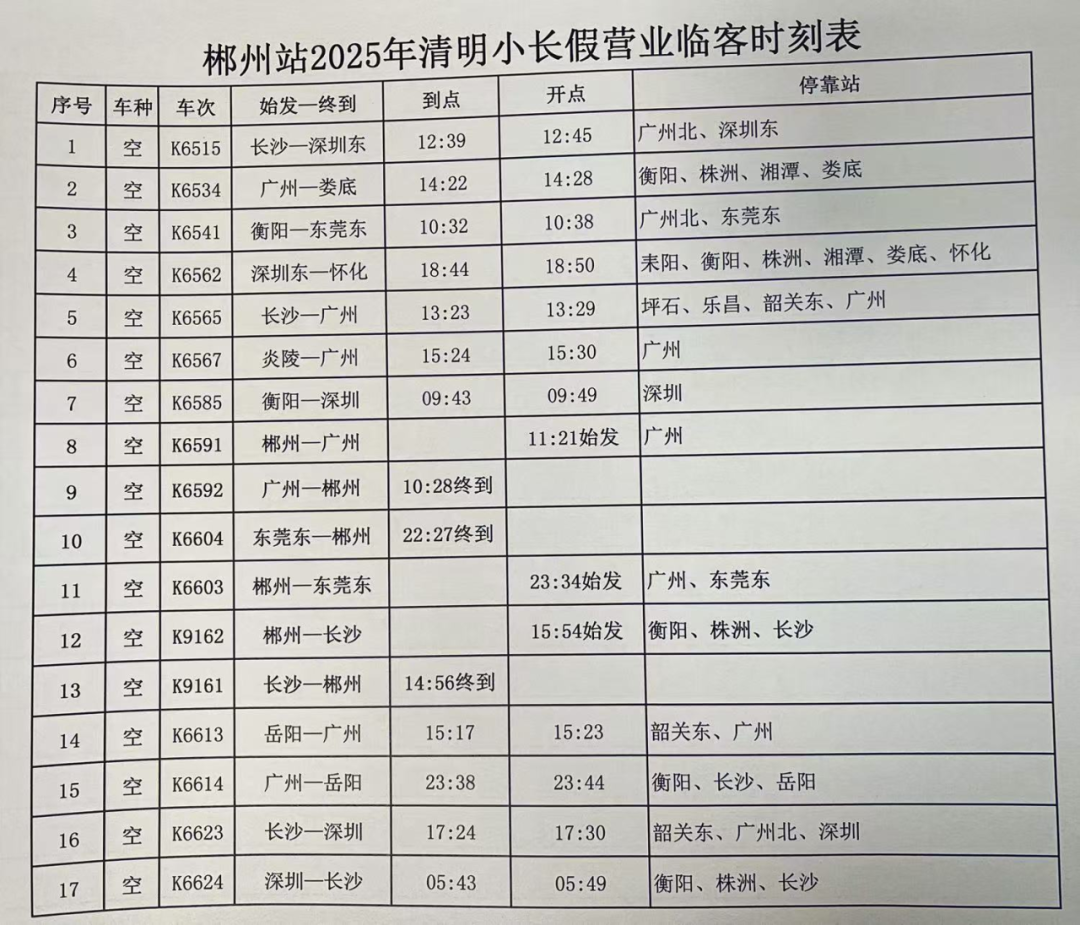 郴州站2025年清明小长假营业临客时刻表

| 序号 | 车种 | 车次 | 始发—终到 | 到点 | 开点 | 停靠站 |
|---|---|---|---|---|---|---|
| 1 | 空 | K6515 | 长沙—深圳东 | 12:39 | 12:45 | 广州北、深圳东 |
| 2 | 空 | K6534 | 广州—娄底 | 14:22 | 14:28 | 衡阳、株洲、湘潭、娄底 |
| 3 | 空 | K6541 | 衡阳—东莞东 | 10:32 | 10:38 | 广州北、东莞东 |
| 4 | 空 | K6562 | 深圳东—怀化 | 18:44 | 18:50 | 耒阳、衡阳、株洲、湘潭、娄底、怀化 |
| 5 | 空 | K6565 | 长沙—广州 | 13:23 | 13:29 | 坪石、乐昌、韶关东、广州 |
| 6 | 空 | K6567 | 炎陵—广州 | 15:24 | 15:30 | 广州 |
| 7 | 空 | K6585 | 衡阳—深圳 | 09:43 | 09:49 | 深圳 |
| 8 | 空 | K6591 | 郴州—广州 | | 11:21始发 | 广州 |
| 9 | 空 | K6592 | 广州—郴州 | 10:28终到 | | |
| 10 | 空 | K6604 | 东莞东—郴州 | 22:27终到 | | |
| 11 | 空 | K6603 | 郴州—东莞东 | | 23:34始发 | 广州、东莞东 |
| 12 | 空 | K9162 | 郴州—长沙 | | 15:54始发 | 衡阳、株洲、长沙 |
| 13 | 空 | K9161 | 长沙—郴州 | 14:56终到 | | |
| 14 | 空 | K6613 | 岳阳—广州 | 15:17 | 15:23 | 韶关东、广州 |
| 15 | 空 | K6614 | 广州—岳阳 | 23:38 | 23:44 | 衡阳、长沙、岳阳 |
| 16 | 空 | K6623 | 长沙—深圳 | 17:24 | 17:30 | 韶关东、广州北、深圳 |
| 17 | 空 | K6624 | 深圳—长沙 | 05:43 | 05:49 | 衡阳、株洲、长沙 |